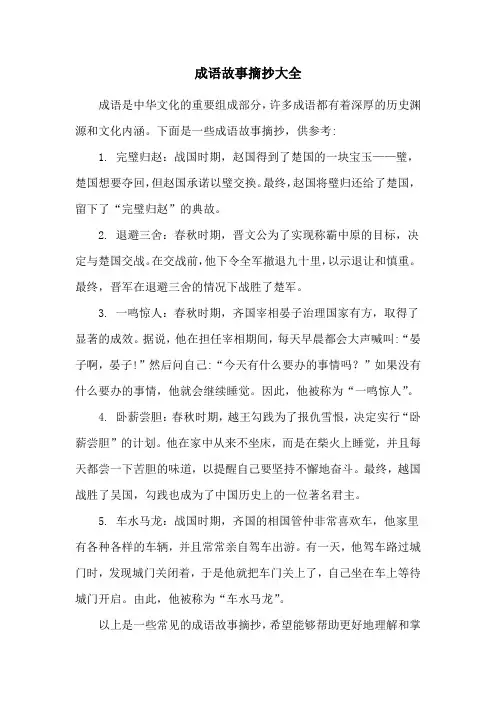 成语故事摘抄大全

成语是中华文化的重要组成部分，许多成语都有着深厚的历史渊源和文化内涵。下面是一些成语故事摘抄，供参考：

1. 完璧归赵：战国时期，赵国得到了楚国的一块宝玉——璧，楚国想要夺回，但赵国承诺以璧交换。最终，赵国将璧归还给了楚国，留下了“完璧归赵”的典故。

2. 退避三舍：春秋时期，晋文公为了实现称霸中原的目标，决定与楚国交战。在交战前，他下令全军撤退九十里，以示退让和慎重。最终，晋军在退避三舍的情况下战胜了楚军。

3. 一鸣惊人：春秋时期，齐国宰相晏子治理国家有方，取得了显著的成效。据说，他在担任宰相期间，每天早晨都会大声喊叫：“晏子啊，晏子！”然后问自己：“今天有什么要办的事情吗？”如果没有什么要办的事情，他就会继续睡觉。因此，他被称为“一鸣惊人”。

4. 卧薪尝胆：春秋时期，越王勾践为了报仇雪恨，决定实行“卧薪尝胆”的计划。他在家中从来不坐床，而是在柴火上睡觉，并且每天都尝一下苦胆的味道，以提醒自己要坚持不懈地奋斗。最终，越国战胜了吴国，勾践也成为了中国历史上的一位著名君主。

5. 车水马龙：战国时期，齐国的相国管仲非常喜欢车，他家里有各种各样的车辆，并且常常亲自驾车出游。有一天，他驾车路过城门时，发现城门关闭着，于是他就把车门关上了，自己坐在车上等待城门开启。由此，他被称为“车水马龙”。

以上是一些常见的成语故事摘抄，希望能够帮助更好地理解和掌